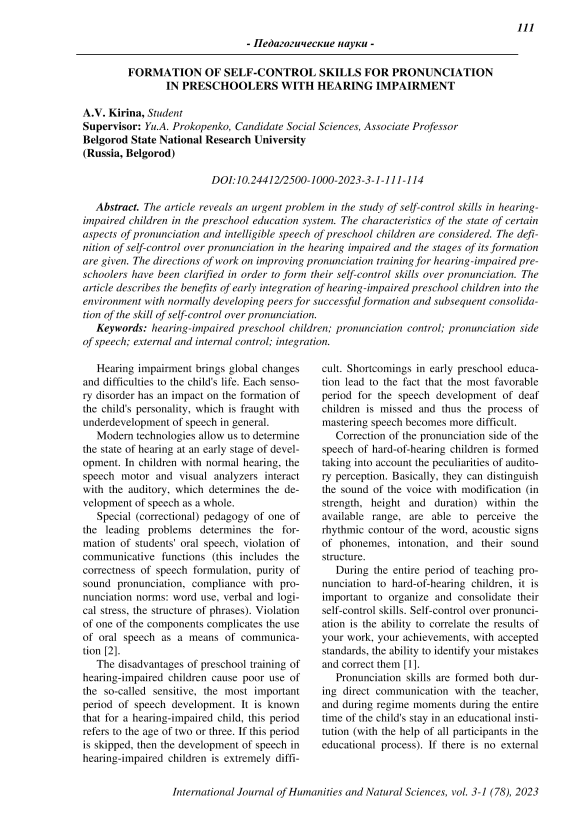 111

- Педагогические науки -

FORMATION OF SELF-CONTROL SKILLS FOR PRONUNCIATION IN PRESCHOOLERS WITH HEARING IMPAIRMENT

A.V. Kirina, Student
Supervisor: Yu.A. Prokopenko, Candidate Social Sciences, Associate Professor
Belgorod State National Research University
(Russia, Belgorod)

DOI:10.24412/2500-1000-2023-3-1-111-114

Abstract. The article reveals an urgent problem in the study of self-control skills in hearing-impaired children in the preschool education system. The characteristics of the state of certain aspects of pronunciation and intelligible speech of preschool children are considered. The definition of self-control over pronunciation in the hearing impaired and the stages of its formation are given. The directions of work on improving pronunciation training for hearing-impaired preschoolers have been clarified in order to form their self-control skills over pronunciation. The article describes the benefits of early integration of hearing-impaired preschool children into the environment with normally developing peers for successful formation and subsequent consolidation of the skill of self-control over pronunciation.

Keywords: hearing-impaired preschool children; pronunciation control; pronunciation side of speech; external and internal control; integration.

Hearing impairment brings global changes and difficulties to the child's life. Each sensory disorder has an impact on the formation of the child's personality, which is fraught with underdevelopment of speech in general.

Modern technologies allow us to determine the state of hearing at an early stage of development. In children with normal hearing, the speech motor and visual analyzers interact with the auditory, which determines the development of speech as a whole.

Special (correctional) pedagogy of one of the leading problems determines the formation of students' oral speech, violation of communicative functions (this includes the correctness of speech formulation, purity of sound pronunciation, compliance with pronunciation norms: word use, verbal and logical stress, the structure of phrases). Violation of one of the components complicates the use of oral speech as a means of communication [2].

The disadvantages of preschool training of hearing-impaired children cause poor use of the so-called sensitive, the most important period of speech development. It is known that for a hearing-impaired child, this period refers to the age of two or three. If this period is skipped, then the development of speech in hearing-impaired children is extremely difficult. Shortcomings in early preschool education lead to the fact that the most favorable period for the speech development of deaf children is missed and thus the process of mastering speech becomes more difficult.

Correction of the pronunciation side of the speech of hard-of-hearing children is formed taking into account the peculiarities of auditory perception. Basically, they can distinguish the sound of the voice with modification (in strength, height and duration) within the available range, are able to perceive the rhythmic contour of the word, acoustic signs of phonemes, intonation, and their sound structure.

During the entire period of teaching pronunciation to hard-of-hearing children, it is important to organize and consolidate their self-control skills. Self-control over pronunciation is the ability to correlate the results of your work, your achievements, with accepted standards, the ability to identify your mistakes and correct them [1].

Pronunciation skills are formed both during direct communication with the teacher, and during regime moments during the entire time of the child's stay in an educational institution (with the help of all participants in the educational process). If there is no external

International Journal of Humanities and Natural Sciences, vol. 3-1 (78), 2023